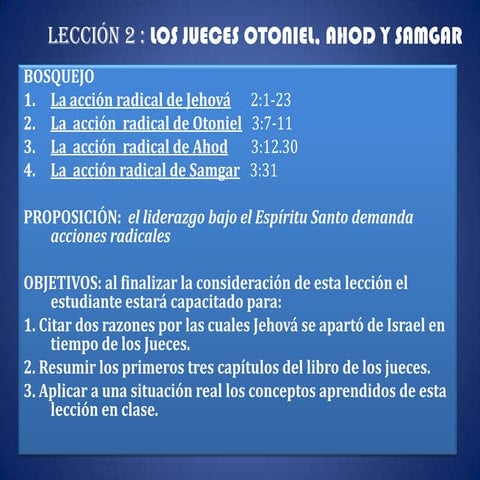 LECCIÓN 2 : LOS JUECES OTONIEL, AHOD Y SAMGAR

BOSQUEJO
1. La acción radical de Jehová 2:1-23
2. La acción radical de Otoniel 3:7-11
3. La acción radical de Ahod 3:12.30
4. La acción radical de Samgar 3:31

PROPOSICIÓN: el liderazgo bajo el Espíritu Santo demanda acciones radicales

OBJETIVOS: al finalizar la consideración de esta lección el estudiante estará capacitado para:
1. Citar dos razones por las cuales Jehová se apartó de Israel en tiempo de los Jueces.
2. Resumir los primeros tres capítulos del libro de los jueces.
3. Aplicar a una situación real los conceptos aprendidos de esta lección en clase.